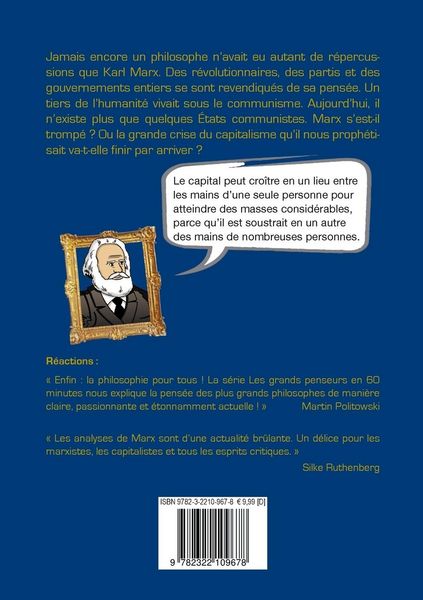 Jamais encore un philosophe n'avait eu autant de répercussions que Karl Marx. Des révolutionnaires, des partis et des gouvernements entiers se sont revendiqués de sa pensée. Un tiers de l'humanité vivait sous le communisme. Aujourd'hui, il n'existe plus que quelques États communistes. Marx s'est-il trompé ? Ou la grande crise du capitalisme qu'il nous prophétisait va-t-elle finir par arriver ?

Le capital peut croître en un lieu entre les mains d'une seule personne pour atteindre des masses considérables, parce qu'il est soustrait en un autre des mains de nombreuses personnes.

Réactions :

« Enfin : la philosophie pour tous ! La série Les grands penseurs en 60 minutes nous explique la pensée des plus grands philosophes de manière claire, passionnante et étonnamment actuelle ! » Martin Politowski

« Les analyses de Marx sont d'une actualité brûlante. Un délice pour les marxistes, les capitalistes et tous les esprits critiques. »
Silke Ruthenberg

ISBN 9782-3-2210-967-8 € 9,99 [D]

9 782322 109678